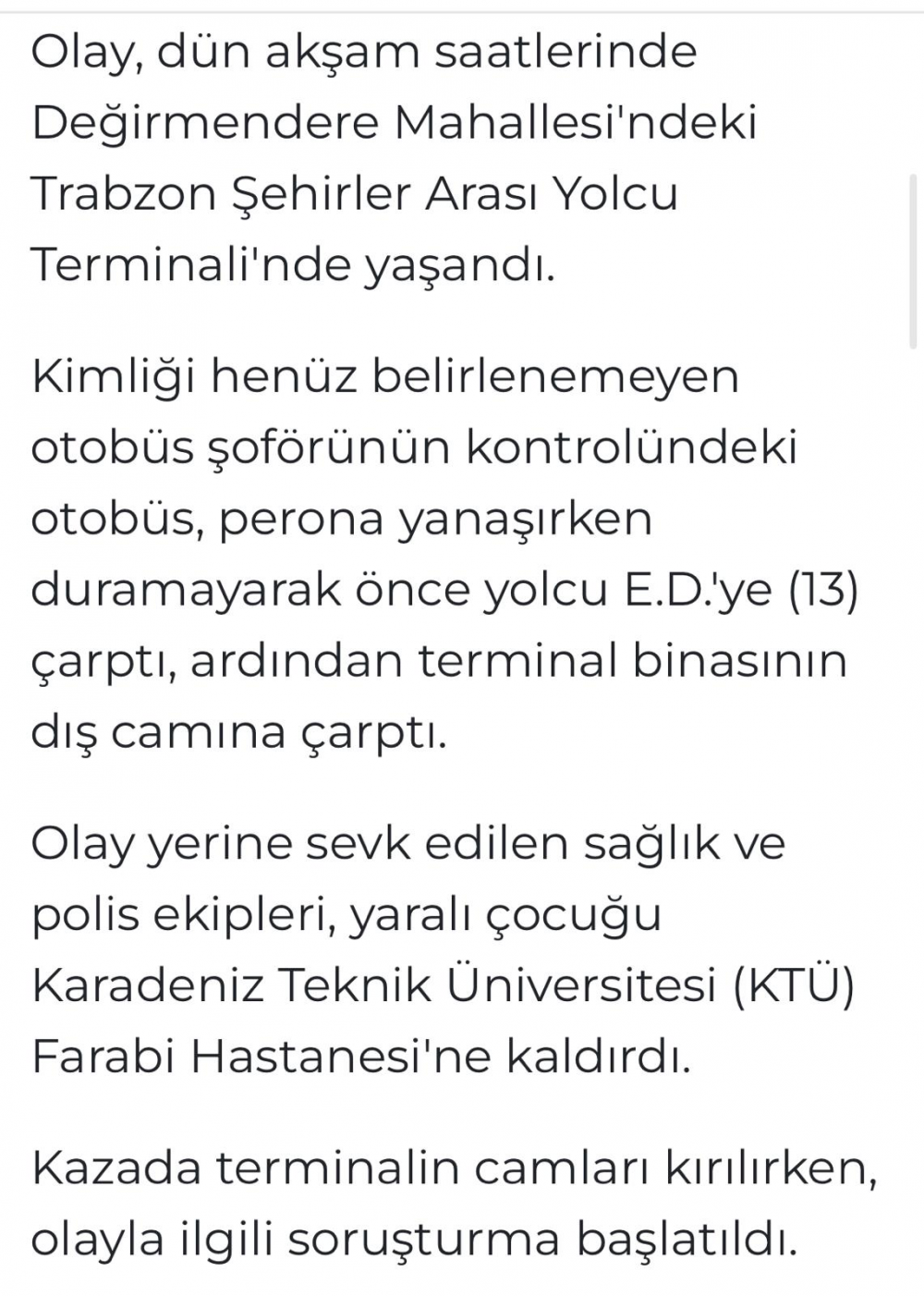 Olay, dün akşam saatlerinde Değirmendere Mahallesi'ndeki Trabzon Şehirler Arası Yolcu Terminali'nde yaşandı.

Kimliği henüz belirlenemeyen otobüs şoförünün kontrolündeki otobüs, perona yanaşırken duramayarak önce yolcu E.D.'ye (13) çarptı, ardından terminal binasının dış camına çarptı.

Olay yerine sevk edilen sağlık ve polis ekipleri, yaralı çocuğu Karadeniz Teknik Üniversitesi (KTÜ) Farabi Hastanesi'ne kaldırdı.

Kazada terminalin camları kırılırken, olayla ilgili soruşturma başlatıldı.